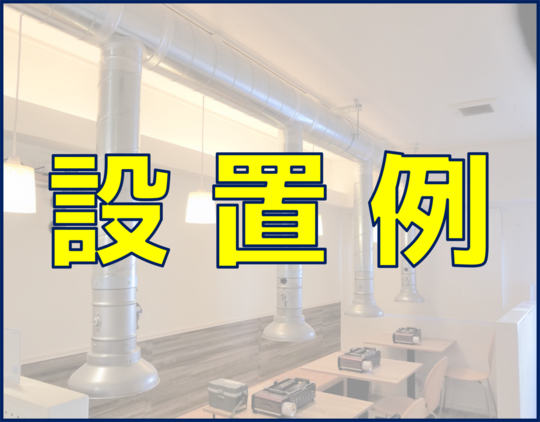 設置例